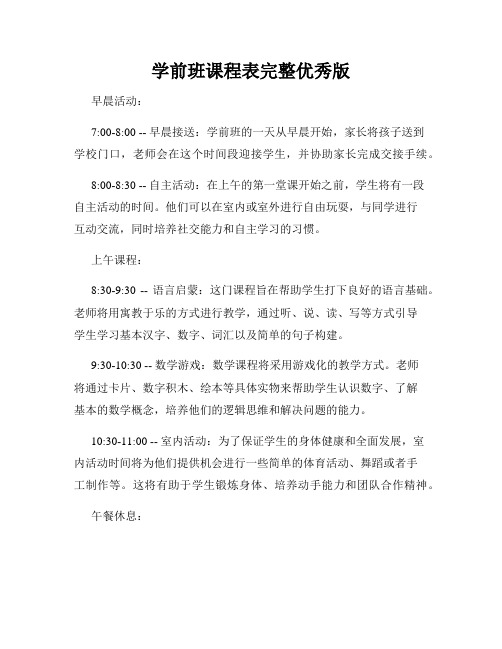 学前班课程表完整优秀版

早晨活动：

7:00-8:00 -- 早晨接送：学前班的一天从早晨开始，家长将孩子送到学校门口，老师会在这个时间段迎接学生，并协助家长完成交接手续。

8:00-8:30 -- 自主活动：在上午的第一堂课开始之前，学生将有一段自主活动的时间。他们可以在室内或室外进行自由玩耍，与同学进行互动交流，同时培养社交能力和自主学习的习惯。

上午课程：

8:30-9:30 -- 语言启蒙：这门课程旨在帮助学生打下良好的语言基础。老师将用寓教于乐的方式进行教学，通过听、说、读、写等方式引导学生学习基本汉字、数字、词汇以及简单的句子构建。

9:30-10:30 -- 数学游戏：数学课程将采用游戏化的教学方式。老师将通过卡片、数字积木、绘本等具体实物来帮助学生认识数字、了解基本的数学概念，培养他们的逻辑思维和解决问题的能力。

10:30-11:00 -- 室内活动：为了保证学生的身体健康和全面发展，室内活动时间将为他们提供机会进行一些简单的体育活动、舞蹈或者手工制作等。这将有助于学生锻炼身体、培养动手能力和团队合作精神。

午餐休息：